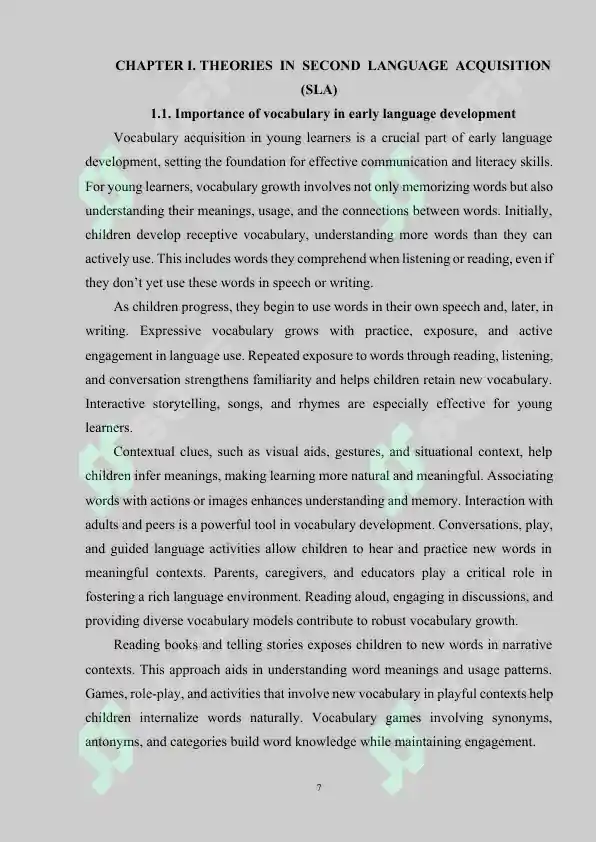 CHAPTER I. THEORIES IN SECOND LANGUAGE ACQUISITION (SLA)

1.1. Importance of vocabulary in early language development

Vocabulary acquisition in young learners is a crucial part of early language development, setting the foundation for effective communication and literacy skills. For young learners, vocabulary growth involves not only memorizing words but also understanding their meanings, usage, and the connections between words. Initially, children develop receptive vocabulary, understanding more words than they can actively use. This includes words they comprehend when listening or reading, even if they don't yet use these words in speech or writing.

As children progress, they begin to use words in their own speech and, later, in writing. Expressive vocabulary grows with practice, exposure, and active engagement in language use. Repeated exposure to words through reading, listening, and conversation strengthens familiarity and helps children retain new vocabulary. Interactive storytelling, songs, and rhymes are especially effective for young learners.

Contextual clues, such as visual aids, gestures, and situational context, help children infer meanings, making learning more natural and meaningful. Associating words with actions or images enhances understanding and memory. Interaction with adults and peers is a powerful tool in vocabulary development. Conversations, play, and guided language activities allow children to hear and practice new words in meaningful contexts. Parents, caregivers, and educators play a critical role in fostering a rich language environment. Reading aloud, engaging in discussions, and providing diverse vocabulary models contribute to robust vocabulary growth.

Reading books and telling stories exposes children to new words in narrative contexts. This approach aids in understanding word meanings and usage patterns. Games, role-play, and activities that involve new vocabulary in playful contexts help children internalize words naturally. Vocabulary games involving synonyms, antonyms, and categories build word knowledge while maintaining engagement.

7